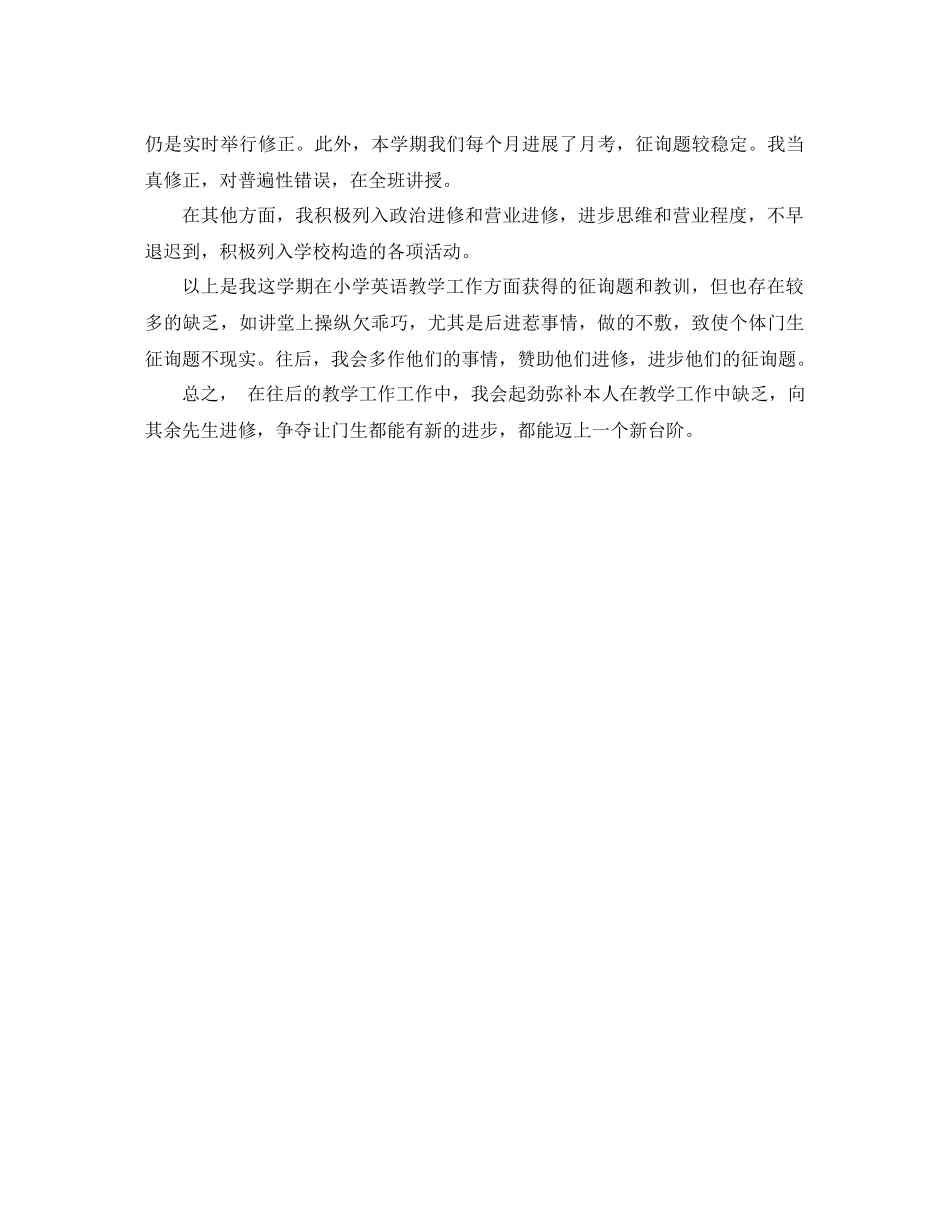 仍是实时举行修正。此外，本学期我们每个月进展了月考，征询题较稳定。我当真修正，对普遍性错误，在全班讲授。

在其他方面，我积极列入政治进修和营业进修，进步思维和营业程度，不早退迟到，积极列入学校构造的各项活动。

以上是我这学期在小学英语教学工作方面获得的征询题和教训，但也存在较多的缺乏，如讲堂上操纵欠乖巧，尤其是后进惹事情，做的不敷，致使个体门生征询题不现实。往后，我会多作他们的事情，赞助他们进修，进步他们的征询题。

总之， 在往后的教学工作工作中，我会起劲弥补本人在教学工作中缺乏，向其余先生进修，争夺让门生都能有新的进步，都能迈上一个新台阶。